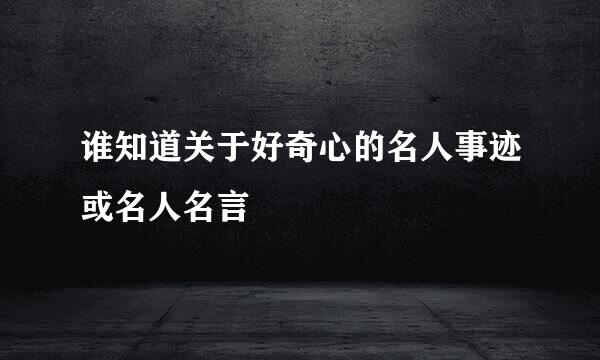 谁知道关于好奇心的名人事迹或名人名言